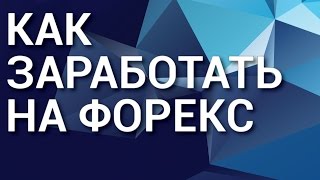 КАК
ЗАРАБОТАТЬ
НА ФОРЕКС